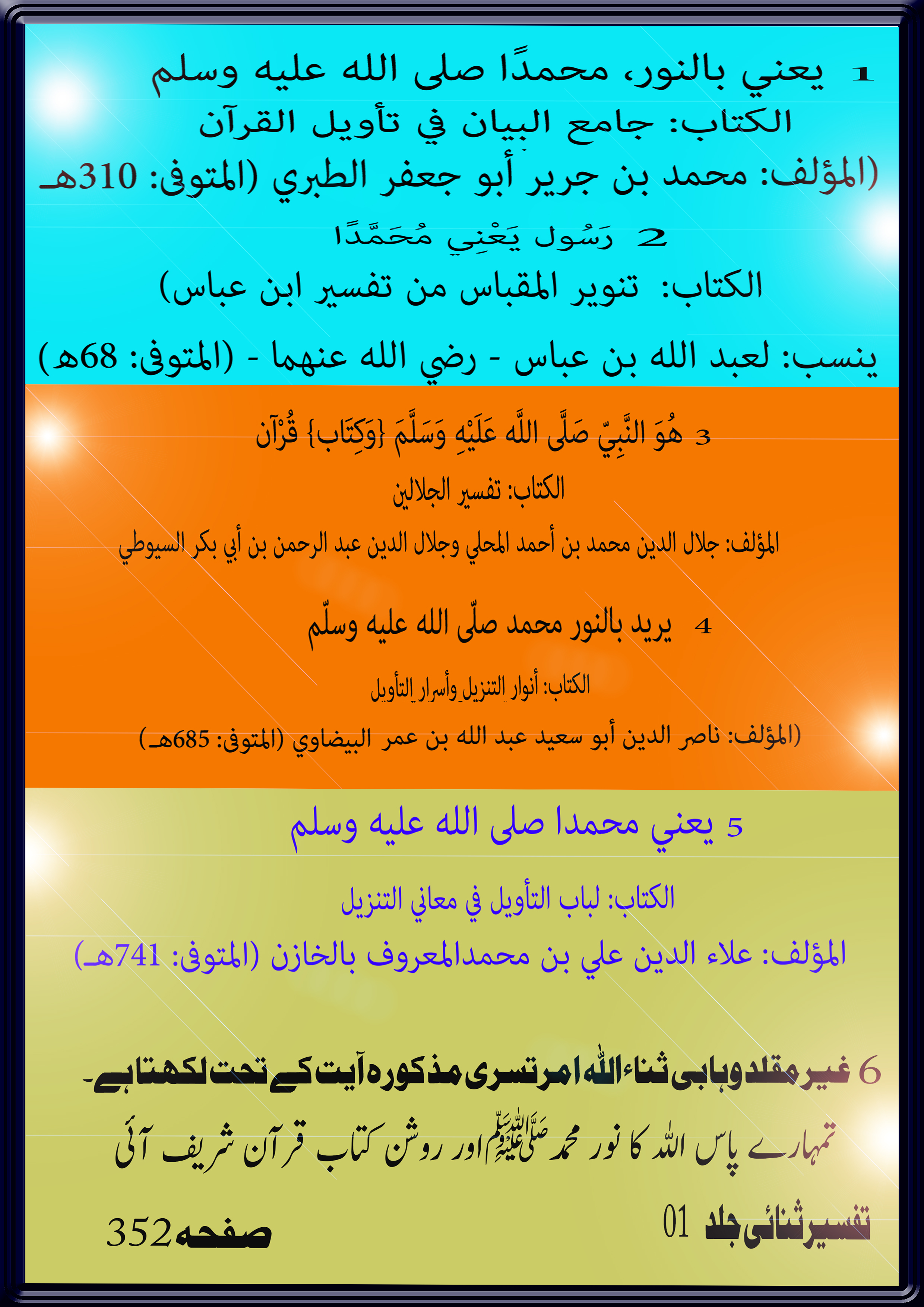 1 يعني بالنور، محمدًا صلى الله عليه وسلم
الكتاب: جامع البيان في تأويل القرآن
(المؤلف: محمد بن جرير أبو جعفر الطبري (المتوفى: 310هـ

2 رَسُول يَعْنِي مُحَمَّدًا
الكتاب: تنوير المقباس من تفسير ابن عباس)
ينسب: لعبد الله بن عباس - رضي الله عنهما - (المتوفى: 68هـ)

3 هُوَ النَّبِيّ صَلَّى اللَّه عَلَيْهِ وَسَلَّمَ {وَكِتَاب} قُرْآن
الكتاب: تفسير الجلالين
المؤلف: جلال الدين محمد بن أحمد المحلي وجلال الدين عبد الرحمن بن أبي بكر السيوطي

4 يريد بالنور محمد صلّى الله عليه وسلّم
الكتاب: أنوار التنزيل وأسرار التأويل
(المؤلف: ناصر الدين أبو سعيد عبد الله بن عمر البيضاوي (المتوفى: 685هـ)

5 يعني محمدا صلى الله عليه وسلم
الكتاب: لباب التأويل في معاني التنزيل
المؤلف: علاء الدين علي بن محمدالمعروف بالخازن (المتوفى: 741هـ)

6 غیر مقلد وہابی ثناء اللہ امرتسری مذکورہ آیت کے تحت لکھتا ہے۔
تمہارے پاس اللہ کا نور محمد ﷺ اور روشن کتاب قرآن شریف آئی

تفسیر ثنائی جلد 01
صفحہ 352